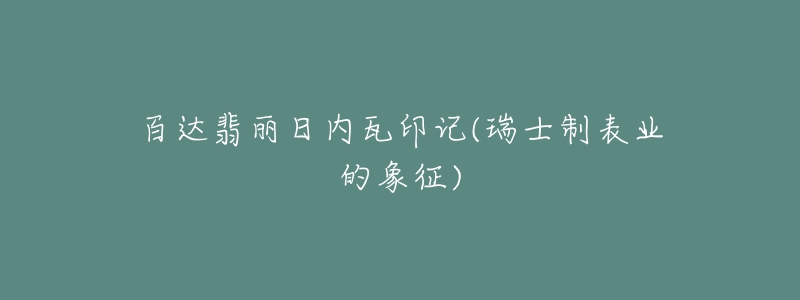 百达翡丽日内瓦印记(瑞士制表业的象征)